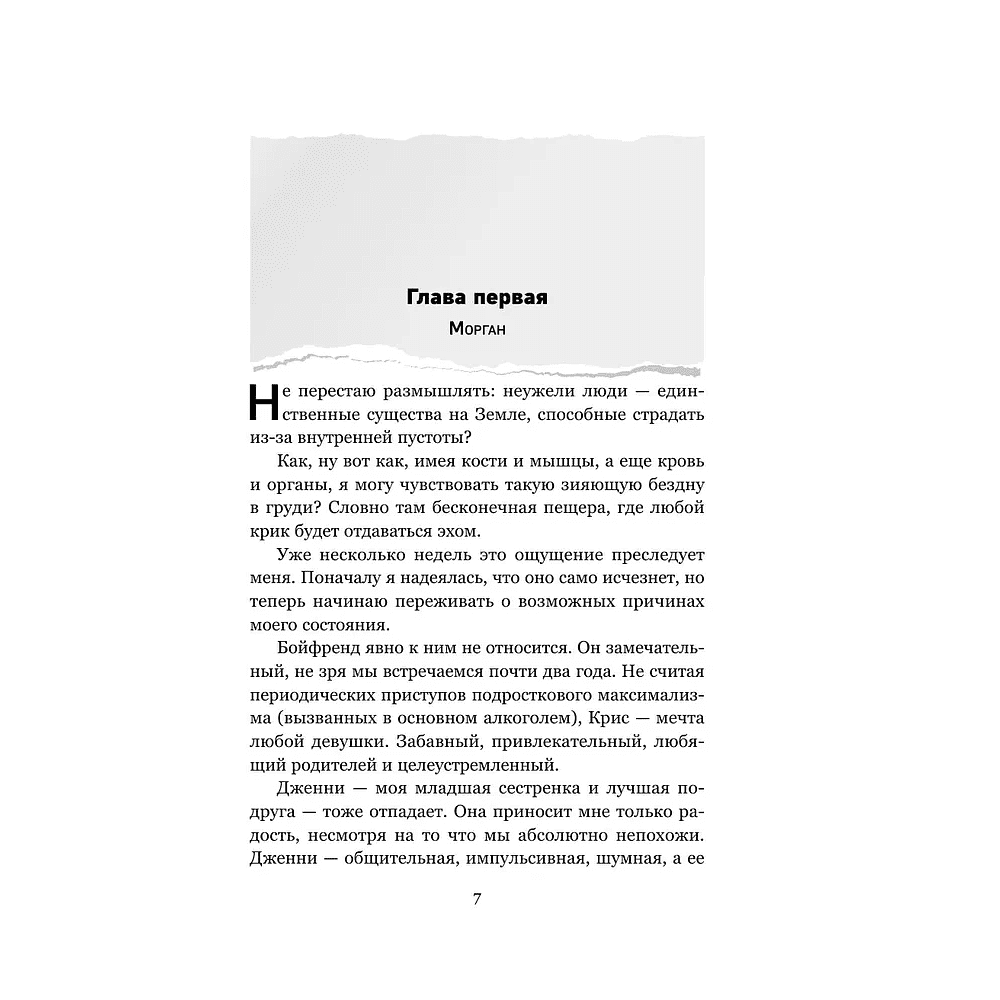 Глава первая

Морган

Не перестаю размышлять: неужели люди — единственные существа на Земле, способные страдать из-за внутренней пустоты?

Как, ну вот как, имея кости и мышцы, а еще кровь и органы, я могу чувствовать такую зияющую бездну в груди? Словно там бесконечная пещера, где любой крик будет отдаваться эхом.

Уже несколько недель это ощущение преследует меня. Поначалу я надеялась, что оно само исчезнет, но теперь начинаю переживать о возможных причинах моего состояния.

Бойфренд явно к ним не относится. Он замечательный, не зря мы встречаемся почти два года. Не считая периодических приступов подросткового максимализма (вызванных в основном алкоголем), Крис — мечта любой девушки. Забавный, привлекательный, любящий родителей и целеустремленный.

Дженни — моя младшая сестренка и лучшая подруга — тоже отпадает. Она приносит мне только радость, несмотря на то что мы абсолютно непохожи. Дженни — общительная, импульсивная, шумная, а ее

7